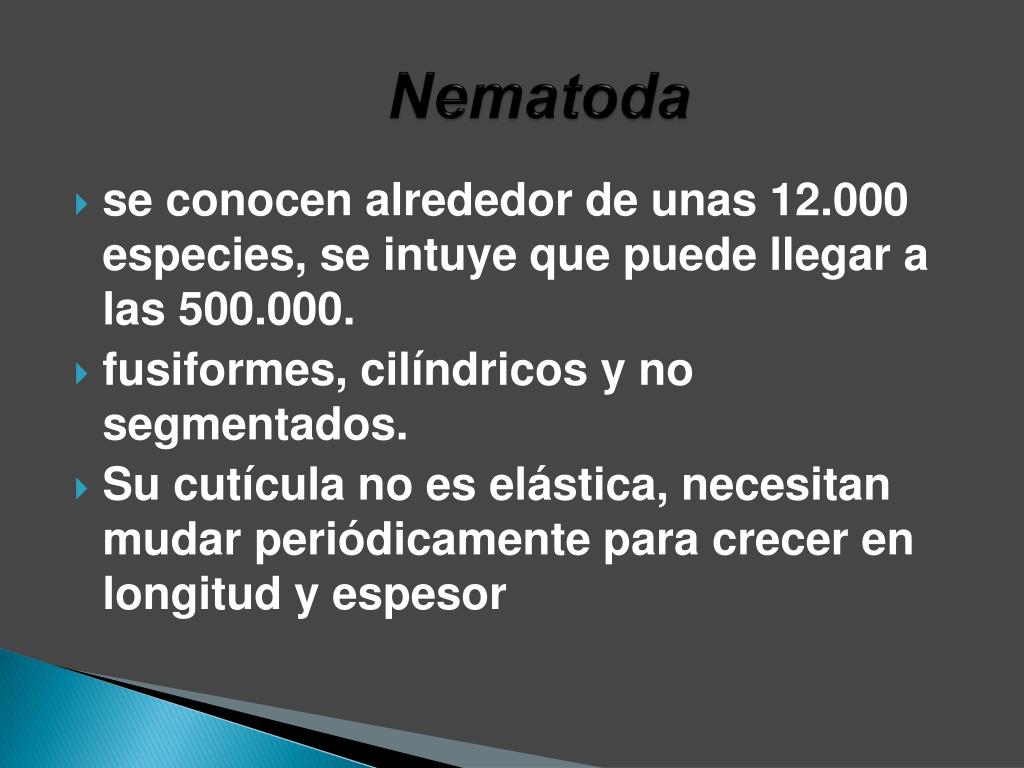 Nematoda

se conocen alrededor de unas 12.000 especies, se intuye que puede llegar a las 500.000.

fusiformes, cilíndricos y no segmentados.

Su cutícula no es elástica, necesitan mudar periódicamente para crecer en longitud y espesor